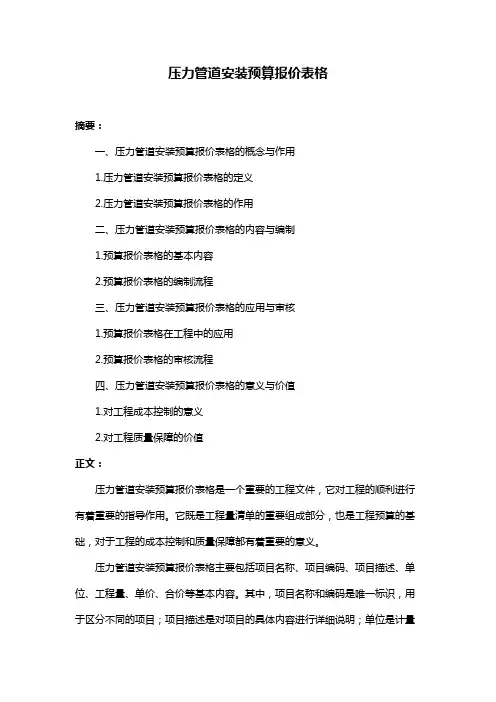 压力管道安装预算报价表格

摘要：

一、压力管道安装预算报价表格的概念与作用

1.压力管道安装预算报价表格的定义

2.压力管道安装预算报价表格的作用

二、压力管道安装预算报价表格的内容与编制

1.预算报价表格的基本内容

2.预算报价表格的编制流程

三、压力管道安装预算报价表格的应用与审核

1.预算报价表格在工程中的应用

2.预算报价表格的审核流程

四、压力管道安装预算报价表格的意义与价值

1.对工程成本控制的意义

2.对工程质量保障的价值

正文：

压力管道安装预算报价表格是一个重要的工程文件，它对工程的顺利进行有着重要的指导作用。它既是工程量清单的重要组成部分，也是工程预算的基础，对于工程的成本控制和质量保障都有着重要的意义。

压力管道安装预算报价表格主要包括项目名称、项目编码、项目描述、单位、工程量、单价、合价等基本内容。其中，项目名称和编码是唯一标识，用于区分不同的项目；项目描述是对项目的具体内容进行详细说明；单位是计量